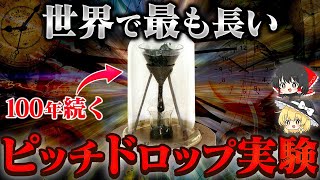 世界で最も長い

100年続く

ピッチドロップ実験